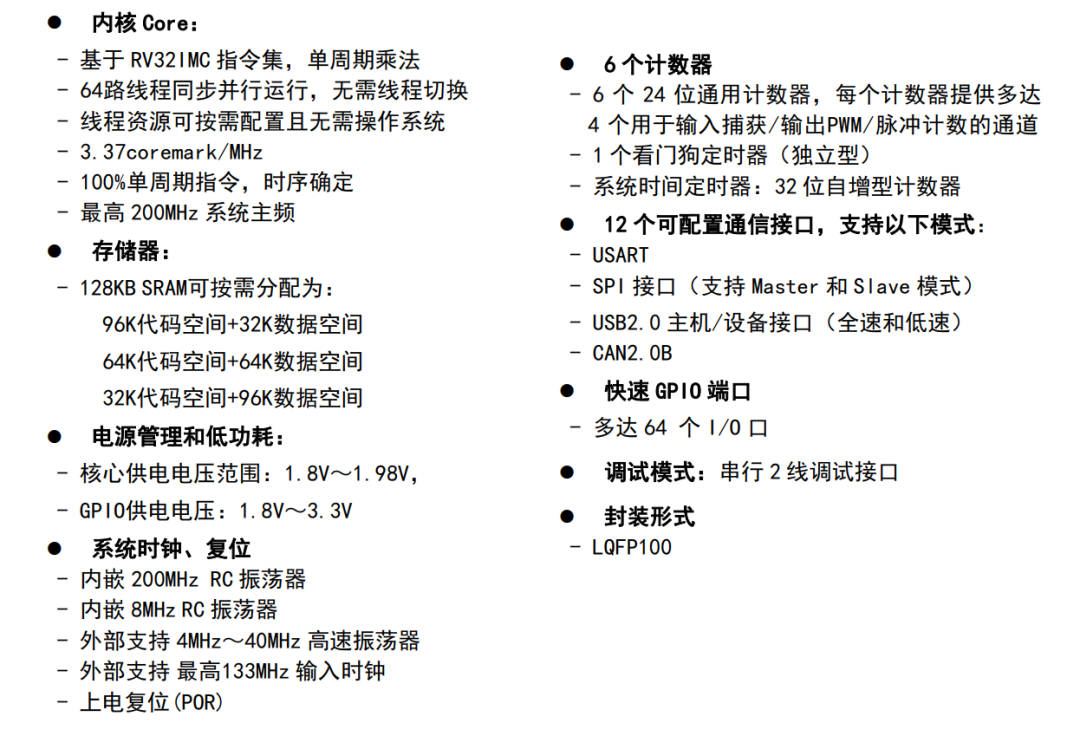 ● 内核 Core：
- 基于 RV32IMC 指令集，单周期乘法
- 64路线程同步并行运行，无需线程切换
- 线程资源可按需配置且无需操作系统
- 3.37coremark/MHz
- 100%单周期指令，时序确定
- 最高 200MHz 系统主频

● 存储器：
- 128KB SRAM可按需分配为：
96K代码空间+32K数据空间
64K代码空间+64K数据空间
32K代码空间+96K数据空间

● 电源管理和低功耗：
- 核心供电电压范围：1.8V～1.98V，
- GPIO供电电压：1.8V～3.3V

● 系统时钟、复位
- 内嵌 200MHz RC 振荡器
- 内嵌 8MHz RC 振荡器
- 外部支持 4MHz～40MHz 高速振荡器
- 外部支持 最高133MHz 输入时钟
- 上电复位(POR)

● 6 个计数器
- 6 个 24 位通用计数器，每个计数器提供多达 4 个用于输入捕获/输出PWM/脉冲计数的通道
- 1 个看门狗定时器（独立型）
- 系统时间定时器：32 位自增型计数器

● 12 个可配置通信接口，支持以下模式：
- USART
- SPI 接口（支持 Master 和 Slave 模式）
- USB2.0 主机/设备接口（全速和低速）
- CAN2.0B

● 快速 GPIO 端口
- 多达 64 个 I/O 口

● 调试模式：串行 2 线调试接口

● 封装形式
- LQFP100